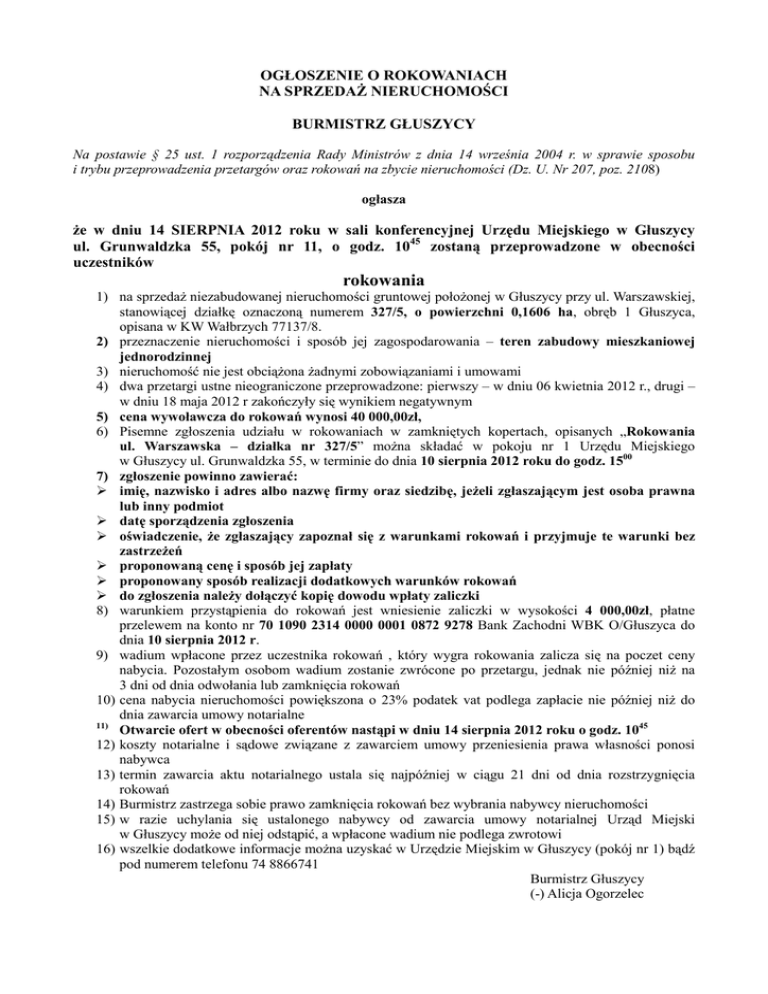 OGŁOSZENIE O ROKOWANIACH
NA SPRZEDAŻ NIERUCHOMOŚCI

BURMISTRZ GŁUSZYCY

Na postawie § 25 ust. 1 rozporządzenia Rady Ministrów z dnia 14 września 2004 r. w sprawie sposobu i trybu przeprowadzenia przetargów oraz rokowań na zbycie nieruchomości (Dz. U. Nr 207, poz. 2108)

ogłasza

że w dniu 14 SIERPNIA 2012 roku w sali konferencyjnej Urzędu Miejskiego w Głuszycy ul. Grunwaldzka 55, pokój nr 11, o godz. $10^{45}$ zostaną przeprowadzone w obecności uczestników

rokowania

1) na sprzedaż niezabudowanej nieruchomości gruntowej położonej w Głuszycy przy ul. Warszawskiej, stanowiącej działkę oznaczoną numerem 327/5, o powierzchni 0,1606 ha, obręb 1 Głuszyca, opisana w KW Wałbrzych 77137/8.
2) przeznaczenie nieruchomości i sposób jej zagospodarowania – teren zabudowy mieszkaniowej jednorodzinnej
3) nieruchomość nie jest obciążona żadnymi zobowiązaniami i umowami
4) dwa przetargi ustne nieograniczone przeprowadzone: pierwszy – w dniu 06 kwietnia 2012 r., drugi – w dniu 18 maja 2012 r zakończyły się wynikiem negatywnym
5) cena wywoławcza do rokowań wynosi 40 000,00zł,
6) Pisemne zgłoszenia udziału w rokowaniach w zamkniętych kopertach, opisanych „Rokowania ul. Warszawska – działka nr 327/5" można składać w pokoju nr 1 Urzędu Miejskiego w Głuszycy ul. Grunwaldzka 55, w terminie do dnia 10 sierpnia 2012 roku do godz. $15^{00}$
7) zgłoszenie powinno zawierać:
➢ imię, nazwisko i adres albo nazwę firmy oraz siedzibę, jeżeli zgłaszającym jest osoba prawna lub inny podmiot
➢ datę sporządzenia zgłoszenia
➢ oświadczenie, że zgłaszający zapoznał się z warunkami rokowań i przyjmuje te warunki bez zastrzeżeń
➢ proponowaną cenę i sposób jej zapłaty
➢ proponowany sposób realizacji dodatkowych warunków rokowań
➢ do zgłoszenia należy dołączyć kopię dowodu wpłaty zaliczki
8) warunkiem przystąpienia do rokowań jest wniesienie zaliczki w wysokości 4 000,00zł, płatne przelewem na konto nr 70 1090 2314 0000 0001 0872 9278 Bank Zachodni WBK O/Głuszyca do dnia 10 sierpnia 2012 r.
9) wadium wpłacone przez uczestnika rokowań , który wygra rokowania zalicza się na poczet ceny nabycia. Pozostałym osobom wadium zostanie zwrócone po przetargu, jednak nie później niż na 3 dni od dnia odwołania lub zamknięcia rokowań
10) cena nabycia nieruchomości powiększona o 23% podatek vat podlega zapłacie nie później niż do dnia zawarcia umowy notarialne
11) Otwarcie ofert w obecności oferentów nastąpi w dniu 14 sierpnia 2012 roku o godz. $10^{45}$
12) koszty notarialne i sądowe związane z zawarciem umowy przeniesienia prawa własności ponosi nabywca
13) termin zawarcia aktu notarialnego ustala się najpóźniej w ciągu 21 dni od dnia rozstrzygnięcia rokowań
14) Burmistrz zastrzega sobie prawo zamknięcia rokowań bez wybrania nabywcy nieruchomości
15) w razie uchylania się ustalonego nabywcy od zawarcia umowy notarialnej Urząd Miejski w Głuszycy może od niej odstąpić, a wpłacone wadium nie podlega zwrotowi
16) wszelkie dodatkowe informacje można uzyskać w Urzędzie Miejskim w Głuszycy (pokój nr 1) bądź pod numerem telefonu 74 8866741

Burmistrz Głuszycy
(-) Alicja Ogorzelec